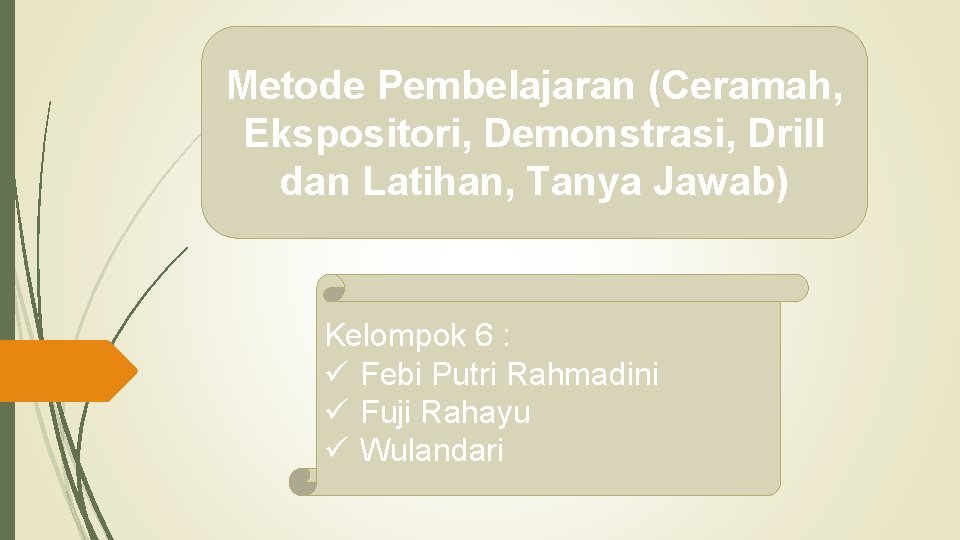 Metode Pembelajaran (Ceramah, Ekspositori, Demonstrasi, Drill dan Latihan, Tanya Jawab)

Kelompok 6 :
✓ Febi Putri Rahmadini
✓ Fuji Rahayu
✓ Wulandari